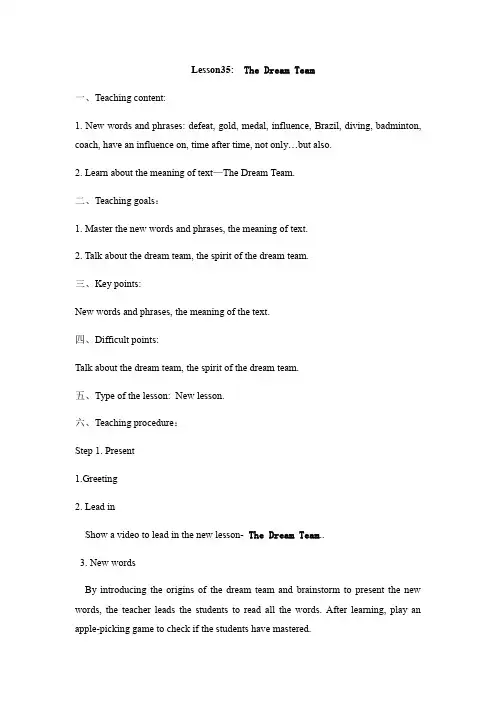 Lesson35: The Dream Team

一、Teaching content:

1. New words and phrases: defeat, gold, medal, influence, Brazil, diving, badminton, coach, have an influence on, time after time, not only…but also.

2. Learn about the meaning of text—The Dream Team.

二、Teaching goals：

1. Master the new words and phrases, the meaning of text.

2. Talk about the dream team, the spirit of the dream team.

三、Key points:

New words and phrases, the meaning of the text.

四、Difficult points:

Talk about the dream team, the spirit of the dream team.

五、Type of the lesson: New lesson.

六、Teaching procedure：

Step 1. Present

1.Greeting

2. Lead in

Show a video to lead in the new lesson- The Dream Team.

3. New words

By introducing the origins of the dream team and brainstorm to present the new words, the teacher leads the students to read all the words. After learning, play an apple-picking game to check if the students have mastered.